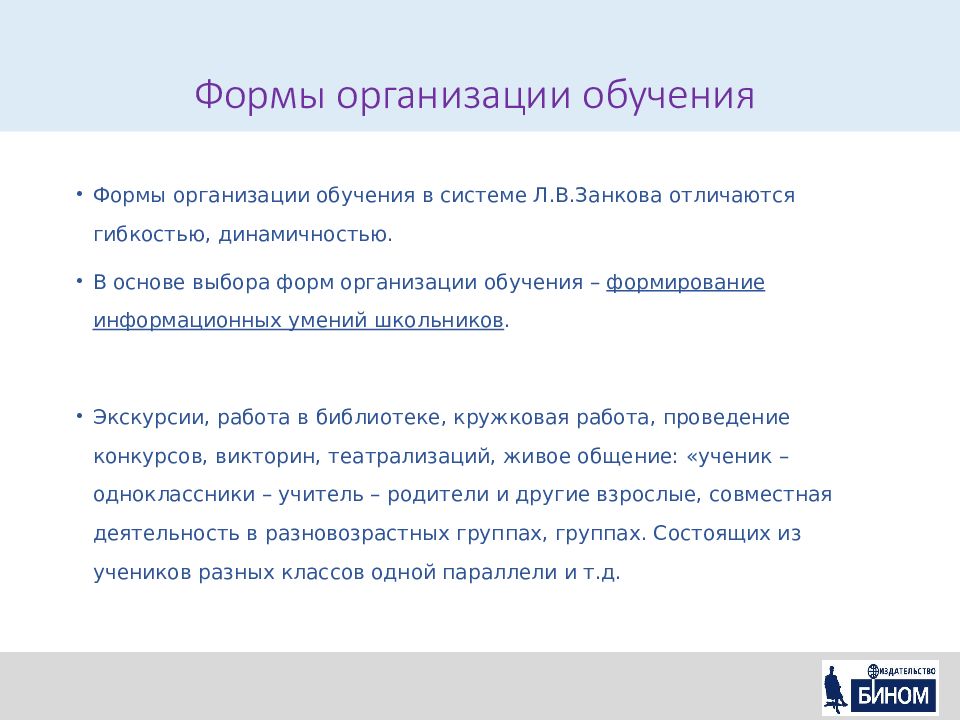 Формы организации обучения

• Формы организации обучения в системе Л.В.Занкова отличаются гибкостью, динамичностью.

• В основе выбора форм организации обучения – формирование информационных умений школьников.

• Экскурсии, работа в библиотеке, кружковая работа, проведение конкурсов, викторин, театрализаций, живое общение: «ученик – одноклассники – учитель – родители и другие взрослые, совместная деятельность в разновозрастных группах, группах. Состоящих из учеников разных классов одной параллели и т.д.

ИЗДАТЕЛЬСТВО
БИНОМ